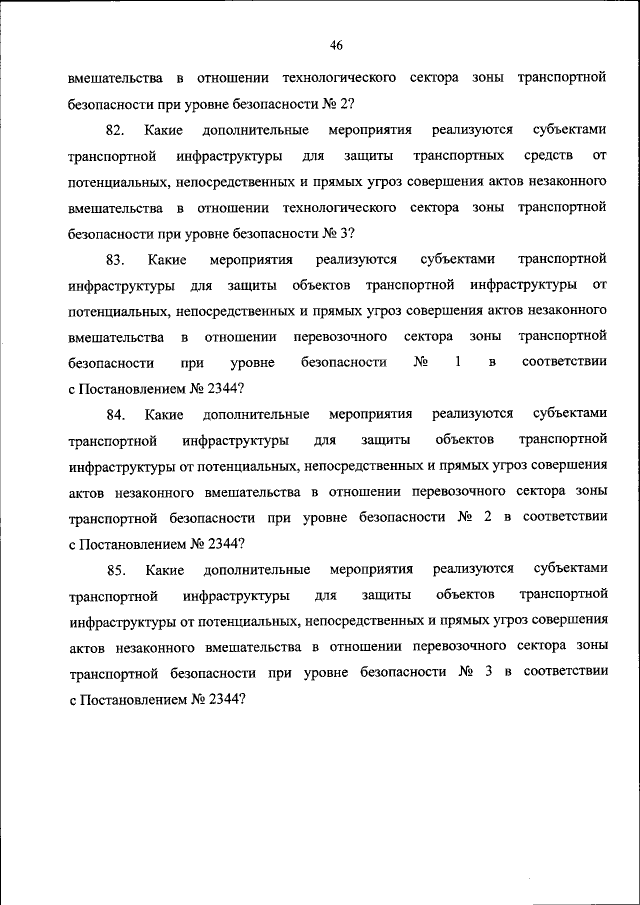 46

вмешательства в отношении технологического сектора зоны транспортной безопасности при уровне безопасности № 2?

82. Какие дополнительные мероприятия реализуются субъектами транспортной инфраструктуры для защиты транспортных средств от потенциальных, непосредственных и прямых угроз совершения актов незаконного вмешательства в отношении технологического сектора зоны транспортной безопасности при уровне безопасности № 3?

83. Какие мероприятия реализуются субъектами транспортной инфраструктуры для защиты объектов транспортной инфраструктуры от потенциальных, непосредственных и прямых угроз совершения актов незаконного вмешательства в отношении перевозочного сектора зоны транспортной безопасности при уровне безопасности № 1 в соответствии с Постановлением № 2344?

84. Какие дополнительные мероприятия реализуются субъектами транспортной инфраструктуры для защиты объектов транспортной инфраструктуры от потенциальных, непосредственных и прямых угроз совершения актов незаконного вмешательства в отношении перевозочного сектора зоны транспортной безопасности при уровне безопасности № 2 в соответствии с Постановлением № 2344?

85. Какие дополнительные мероприятия реализуются субъектами транспортной инфраструктуры для защиты объектов транспортной инфраструктуры от потенциальных, непосредственных и прямых угроз совершения актов незаконного вмешательства в отношении перевозочного сектора зоны транспортной безопасности при уровне безопасности № 3 в соответствии с Постановлением № 2344?